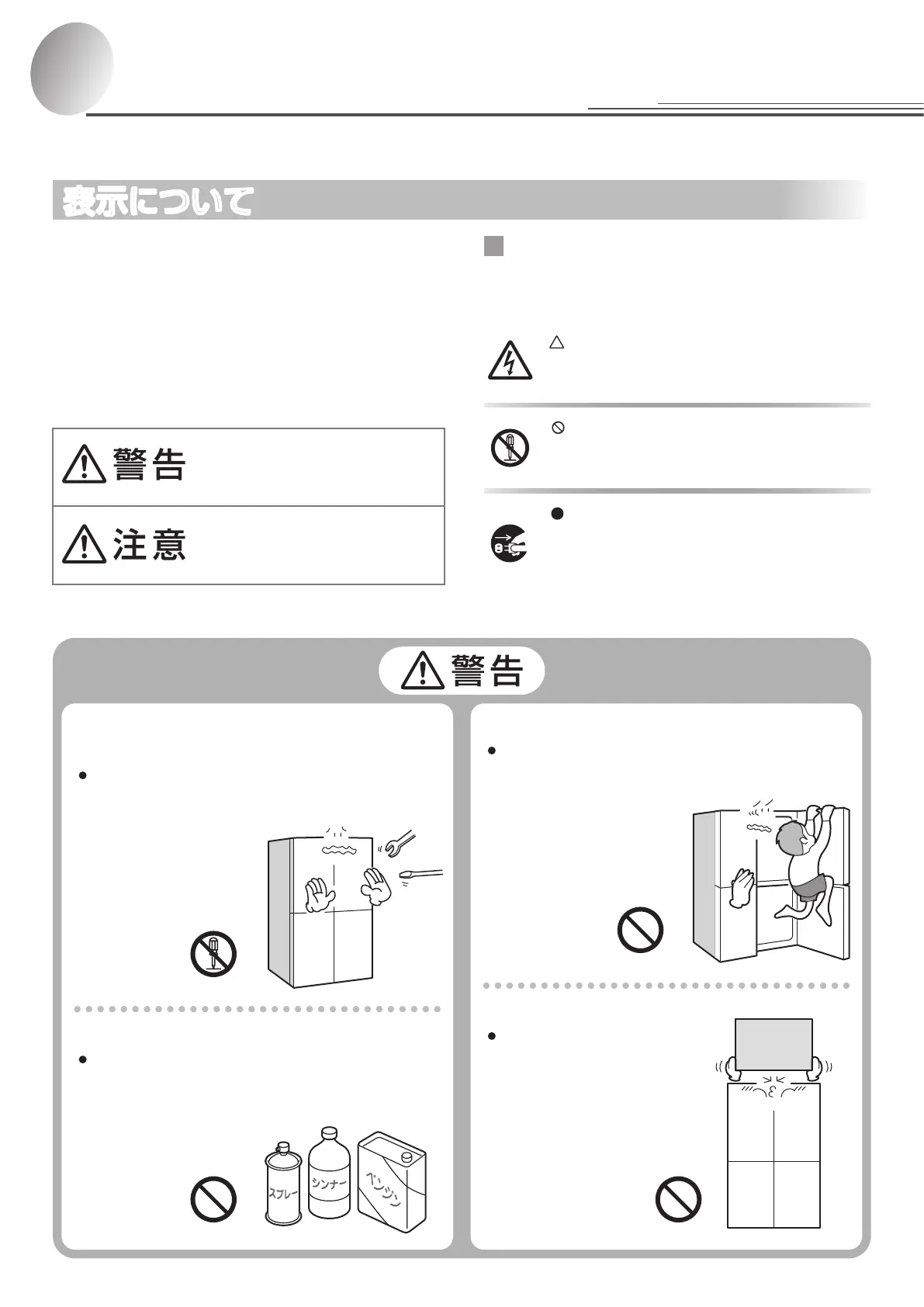 表示について

警告

注意

警告

スプレー

シンナー

ベンジン